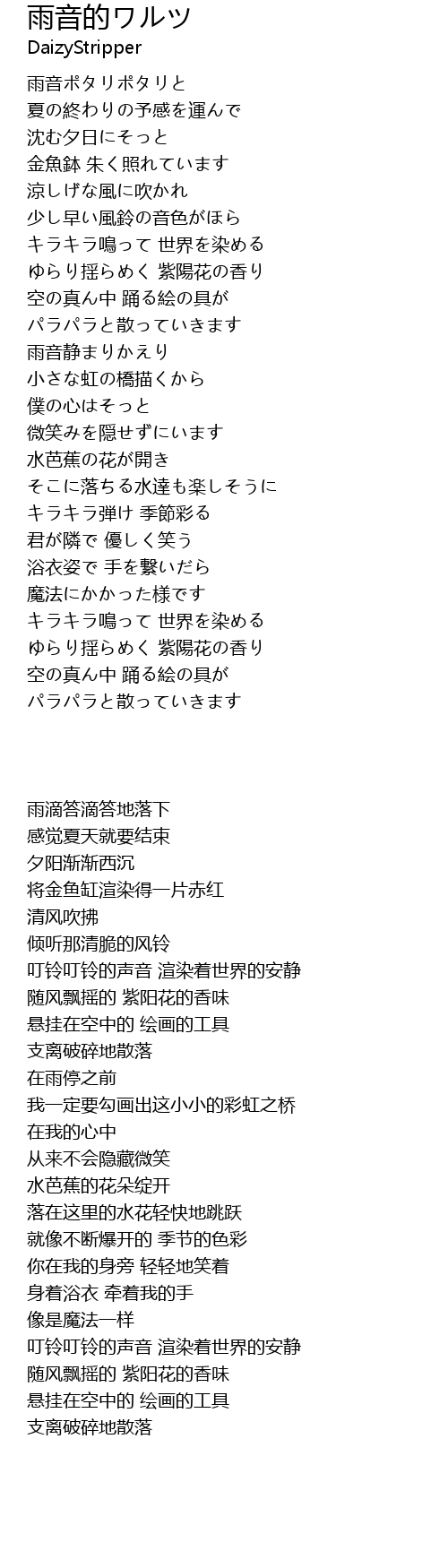 雨音的ワルツ
DaizyStripper

雨音ポタリポタリと
夏の終わりの予感を運んで
沈む夕日にそっと
金魚鉢 朱く照れています
涼しげな風に吹かれ
少し早い風鈴の音色がほら
キラキラ鳴って 世界を染める
ゆらり揺らめく 紫陽花の香り
空の真ん中 踊る絵の具が
パラパラと散っていきます
雨音静まりかえり
小さな虹の橋描くから
僕の心はそっと
微笑みを隠せずにいます
水芭蕉の花が開き
そこに落ちる水達も楽しそうに
キラキラ弾け 季節彩る
君が隣で 優しく笑う
浴衣姿で 手を繋いだら
魔法にかかった様です
キラキラ鳴って 世界を染める
ゆらり揺らめく 紫陽花の香り
空の真ん中 踊る絵の具が
パラパラと散っていきます

雨滴答滴答地落下
感觉夏天就要结束
夕阳渐渐西沉
将金鱼缸渲染得一片赤红
清风吹拂
倾听那清脆的风铃
叮铃叮铃的声音 渲染着世界的安静
随风飘摇的 紫阳花的香味
悬挂在空中的 绘画的工具
支离破碎地散落
在雨停之前
我一定要勾画出这小小的彩虹之桥
在我的心中
从来不会隐藏微笑
水芭蕉的花朵绽开
落在这里的水花轻快地跳跃
就像不断爆开的 季节的色彩
你在我的身旁 轻轻地笑着
身着浴衣 牵着我的手
像是魔法一样
叮铃叮铃的声音 渲染着世界的安静
随风飘摇的 紫阳花的香味
悬挂在空中的 绘画的工具
支离破碎地散落